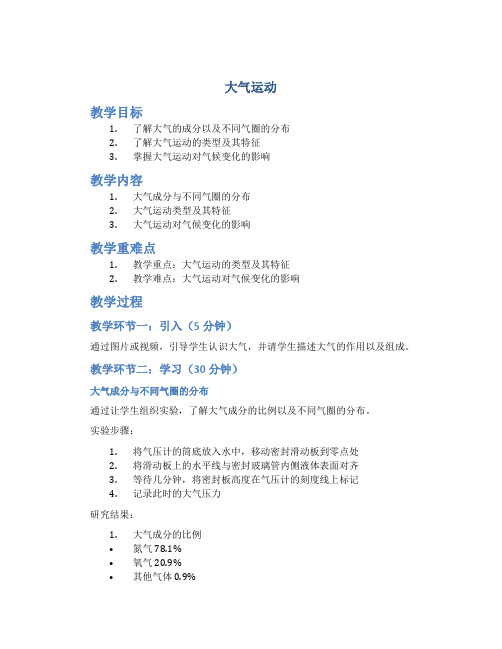 大气运动

教学目标

1. 了解大气的成分以及不同气圈的分布
2. 了解大气运动的类型及其特征
3. 掌握大气运动对气候变化的影响

教学内容

1. 大气成分与不同气圈的分布
2. 大气运动类型及其特征
3. 大气运动对气候变化的影响

教学重难点

1. 教学重点：大气运动的类型及其特征
2. 教学难点：大气运动对气候变化的影响

教学过程

教学环节一：引入（5 分钟）

通过图片或视频，引导学生认识大气，并请学生描述大气的作用以及组成。

教学环节二：学习（30 分钟）

大气成分与不同气圈的分布

通过让学生组织实验，了解大气成分的比例以及不同气圈的分布。

实验步骤：

1. 将气压计的筒底放入水中，移动密封滑动板到零点处
2. 将滑动板上的水平线与密封玻璃管内侧液体表面对齐
3. 等待几分钟，将密封板高度在气压计的刻度线上标记
4. 记录此时的大气压力

研究结果：

1. 大气成分的比例
• 氮气 78.1%
• 氧气 20.9%
• 其他气体 0.9%